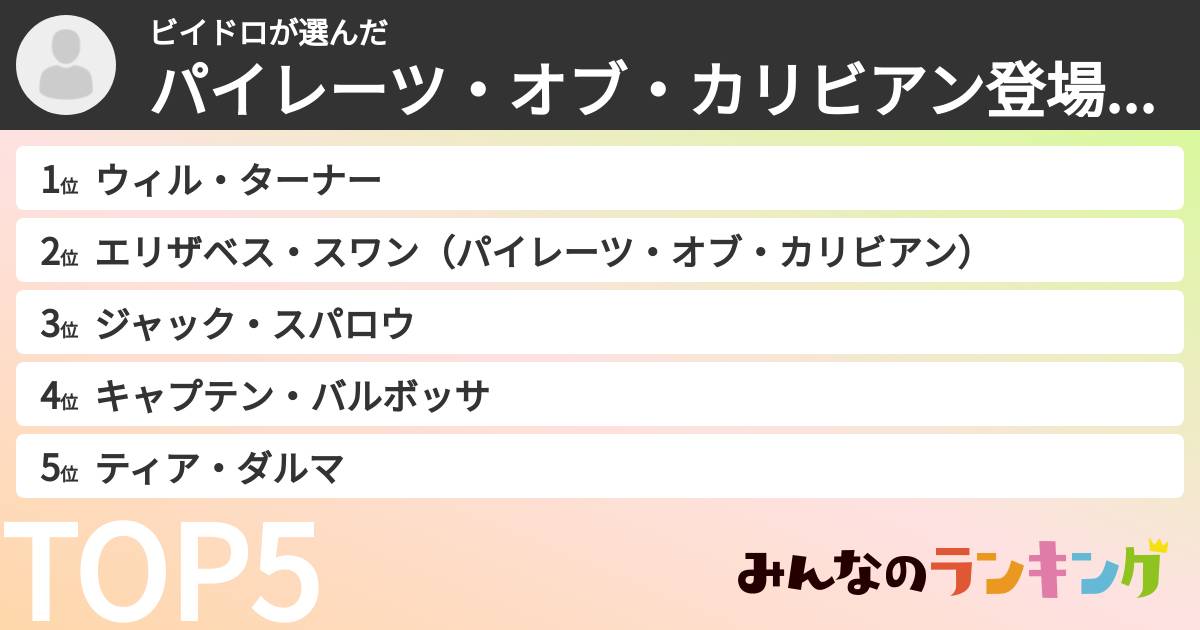 ビイドロが選んだ
パイレーツ・オブ・カリビアン登場...

1位 ウィル・ターナー
2位 エリザベス・スワン（パイレーツ・オブ・カリビアン）
3位 ジャック・スパロウ
4位 キャプテン・バルボッサ
5位 ティア・ダルマ

TOP5

みんなのランキング